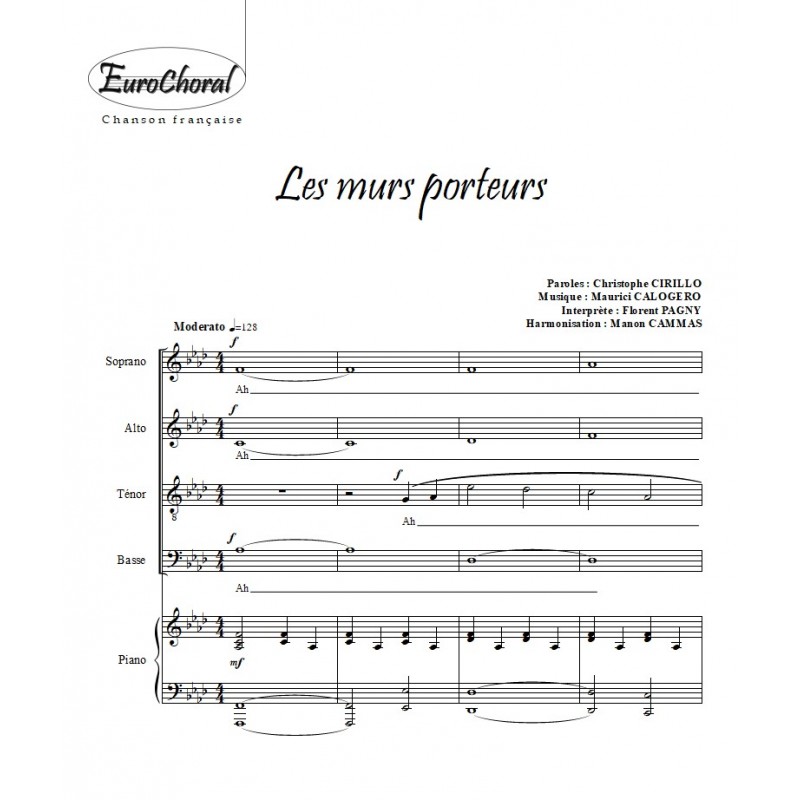 EuroChoral
Chanson française

Les murs porteurs

Paroles : Christophe CIRILLO
Musique : Maurici CALOGERO
Interprète : Florent PAGNY
Harmonisation : Manon CAMMAS

Moderato ♩=128

Soprano
f
Ah

Alto
f
Ah

Ténor
f
Ah

Basse
f
Ah

Piano
mf